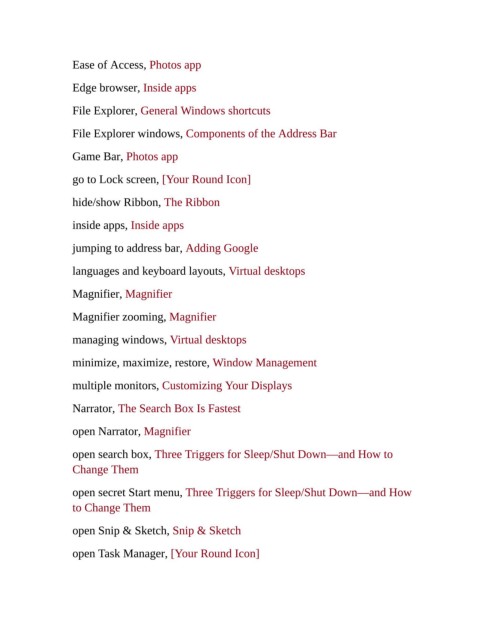 Ease of Access, Photos app

Edge browser, Inside apps

File Explorer, General Windows shortcuts

File Explorer windows, Components of the Address Bar

Game Bar, Photos app

go to Lock screen, [Your Round Icon]

hide/show Ribbon, The Ribbon

inside apps, Inside apps

jumping to address bar, Adding Google

languages and keyboard layouts, Virtual desktops

Magnifier, Magnifier

Magnifier zooming, Magnifier

managing windows, Virtual desktops

minimize, maximize, restore, Window Management

multiple monitors, Customizing Your Displays

Narrator, The Search Box Is Fastest

open Narrator, Magnifier

open search box, Three Triggers for Sleep/Shut Down—and How to Change Them

open secret Start menu, Three Triggers for Sleep/Shut Down—and How to Change Them

open Snip & Sketch, Snip & Sketch

open Task Manager, [Your Round Icon]